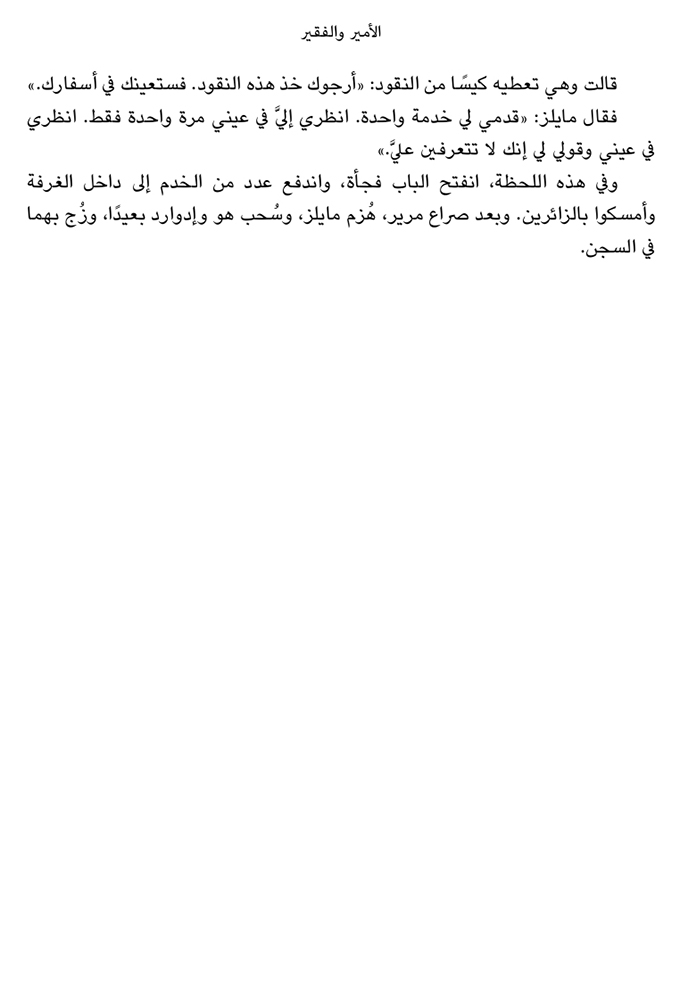 الأمير والفقير

قالت وهي تعطيه كيسًا من النقود: «أرجوك خذ هذه النقود. فستعينك في أسفارك.»

فقال مايلز: «قدمي لي خدمة واحدة. انظري إليَّ في عيني مرة واحدة فقط. انظري في عيني وقولي لي إنك لا تتعرفين عليَّ.»

وفي هذه اللحظة، انفتح الباب فجأة، واندفع عدد من الخدم إلى داخل الغرفة وأمسكوا بالزائرين. وبعد صراع مرير، هُزم مايلز، وسُحب هو وإدوارد بعيدًا، وزُج بهما في السجن.